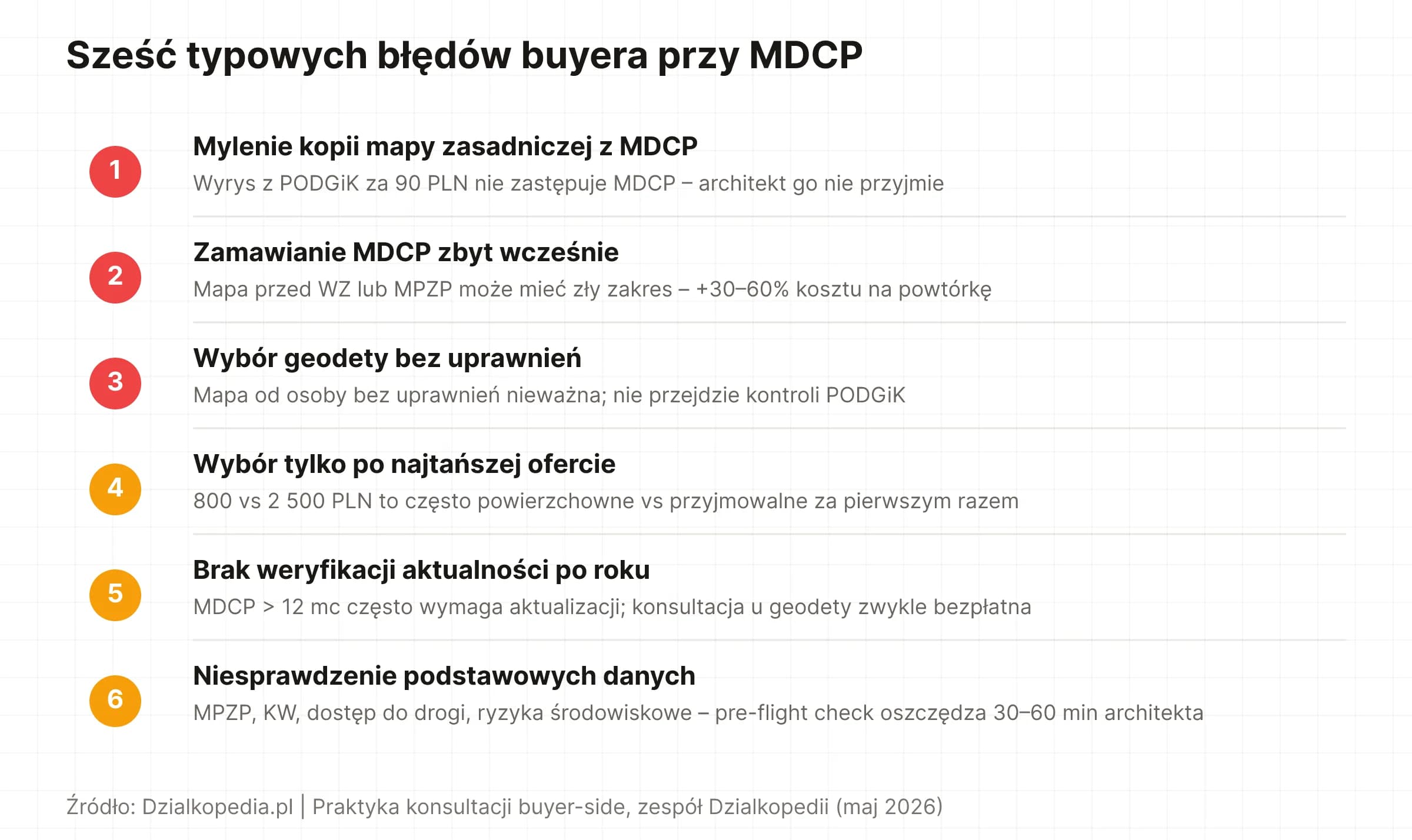 Sześć typowych błędów buyera przy MDCP

1
Mylenie kopii mapy zasadniczej z MDCP
Wyrys z PODGiK za 90 PLN nie zastępuje MDCP – architekt go nie przyjmie

2
Zamawianie MDCP zbyt wcześnie
Mapa przed WZ lub MPZP może mieć zły zakres – +30–60% kosztu na powtórkę

3
Wybór geodety bez uprawnień
Mapa od osoby bez uprawnień nieważna; nie przejdzie kontroli PODGiK

4
Wybór tylko po najtańszej ofercie
800 vs 2 500 PLN to często powierzchowne vs przyjmowalne za pierwszym razem

5
Brak weryfikacji aktualności po roku
MDCP > 12 mc często wymaga aktualizacji; konsultacja u geodety zwykle bezpłatna

6
Niesprawdzenie podstawowych danych
MPZP, KW, dostęp do drogi, ryzyka środowiskowe – pre-flight check oszczędza 30–60 min architekta

Źródło: Dzialkopedia.pl | Praktyka konsultacji buyer-side, zespół Dzialkopedii (maj 2026)